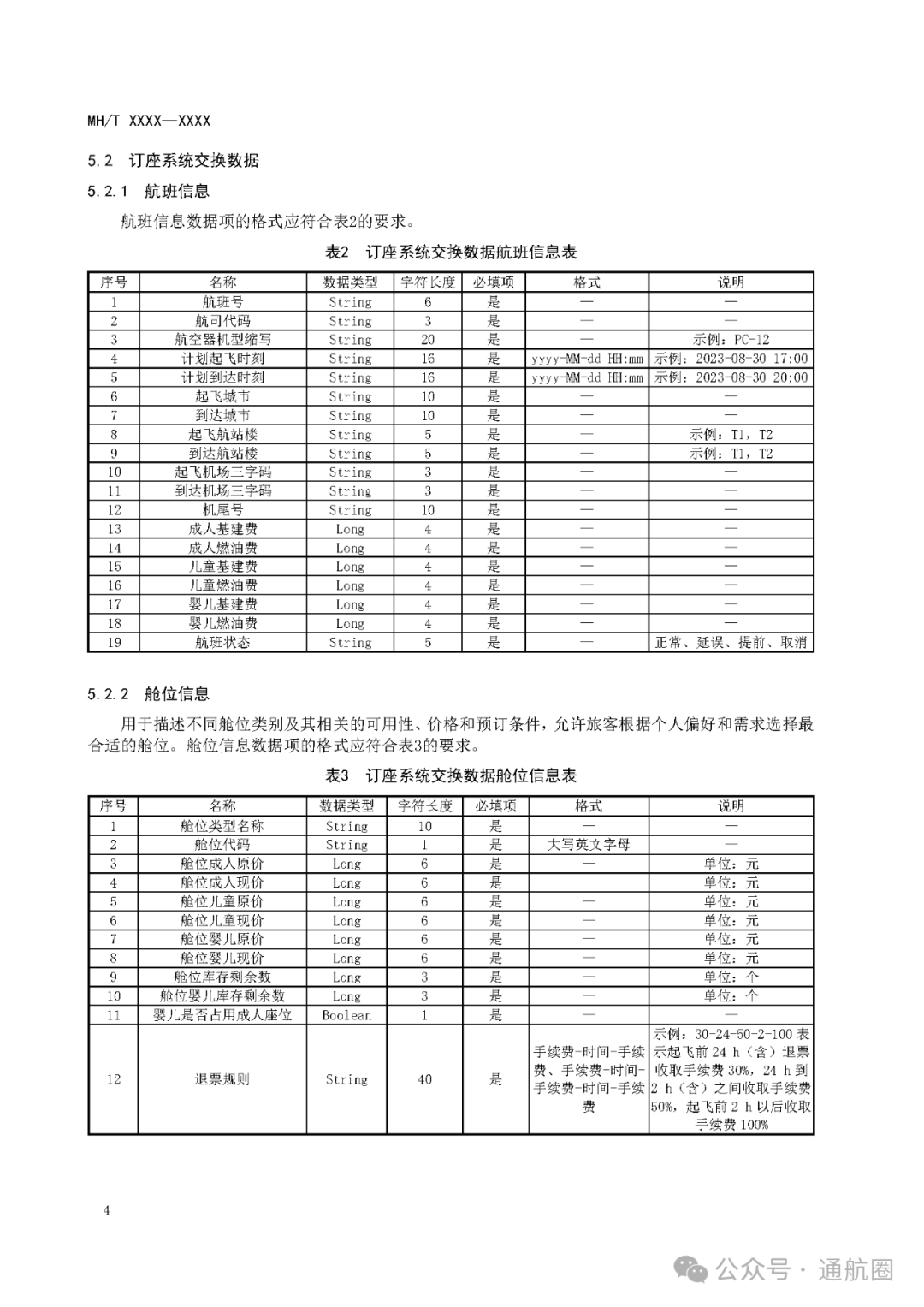 MH/T XXXX—XXXX

5.2 订座系统交换数据

5.2.1 航班信息

航班信息数据项的格式应符合表2的要求。

表2 订座系统交换数据航班信息表

| 序号 | 名称 | 数据类型 | 字符长度 | 必填项 | 格式 | 说明 |
|---|---|---|---|---|---|---|
| 1 | 航班号 | String | 6 | 是 | — | — |
| 2 | 航司代码 | String | 3 | 是 | — | — |
| 3 | 航空器机型缩写 | String | 20 | 是 | — | 示例：PC-12 |
| 4 | 计划起飞时刻 | String | 16 | 是 | yyyy-MM-dd HH:mm | 示例：2023-08-30 17:00 |
| 5 | 计划到达时刻 | String | 16 | 是 | yyyy-MM-dd HH:mm | 示例：2023-08-30 20:00 |
| 6 | 起飞城市 | String | 10 | 是 | — | — |
| 7 | 到达城市 | String | 10 | 是 | — | — |
| 8 | 起飞航站楼 | String | 5 | 是 | — | 示例：T1，T2 |
| 9 | 到达航站楼 | String | 5 | 是 | — | 示例：T1，T2 |
| 10 | 起飞机场三字码 | String | 3 | 是 | — | — |
| 11 | 到达机场三字码 | String | 3 | 是 | — | — |
| 12 | 机尾号 | String | 10 | 是 | — | — |
| 13 | 成人基建费 | Long | 4 | 是 | — | — |
| 14 | 成人燃油费 | Long | 4 | 是 | — | — |
| 15 | 儿童基建费 | Long | 4 | 是 | — | — |
| 16 | 儿童燃油费 | Long | 4 | 是 | — | — |
| 17 | 婴儿基建费 | Long | 4 | 是 | — | — |
| 18 | 婴儿燃油费 | Long | 4 | 是 | — | — |
| 19 | 航班状态 | String | 5 | 是 | — | 正常、延误、提前、取消 |

5.2.2 舱位信息

用于描述不同舱位类别及其相关的可用性、价格和预订条件，允许旅客根据个人偏好和需求选择最合适的舱位。舱位信息数据项的格式应符合表3的要求。

表3 订座系统交换数据舱位信息表

| 序号 | 名称 | 数据类型 | 字符长度 | 必填项 | 格式 | 说明 |
|---|---|---|---|---|---|---|
| 1 | 舱位类型名称 | String | 10 | 是 | — | — |
| 2 | 舱位代码 | String | 1 | 是 | 大写英文字母 | — |
| 3 | 舱位成人原价 | Long | 6 | 是 | — | 单位：元 |
| 4 | 舱位成人现价 | Long | 6 | 是 | — | 单位：元 |
| 5 | 舱位儿童原价 | Long | 6 | 是 | — | 单位：元 |
| 6 | 舱位儿童现价 | Long | 6 | 是 | — | 单位：元 |
| 7 | 舱位婴儿原价 | Long | 6 | 是 | — | 单位：元 |
| 8 | 舱位婴儿现价 | Long | 6 | 是 | — | 单位：元 |
| 9 | 舱位库存剩余数 | Long | 3 | 是 | — | 单位：个 |
| 10 | 舱位婴儿库存剩余数 | Long | 3 | 是 | — | 单位：个 |
| 11 | 婴儿是否占用成人座位 | Boolean | 1 | 是 | — | — |
| 12 | 退票规则 | String | 40 | 是 | 手续费-时间-手续费、手续费-时间-手续费-时间-手续费 | 示例：30-24-50-2-100 表示起飞前 24 h（含）退票收取手续费 30%，24 h 到 2 h（含）之间收取手续费 50%，起飞前 2 h 以后收取手续费 100% |

4

公众号 · 通航圈